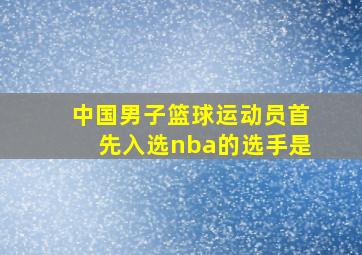 中国男子篮球运动员首先入选nba的选手是